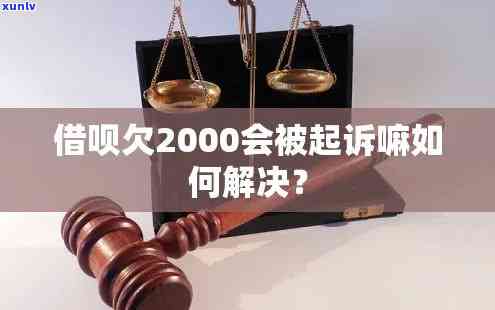 xunlv

借呗欠2000会被起诉嘛如何解决？